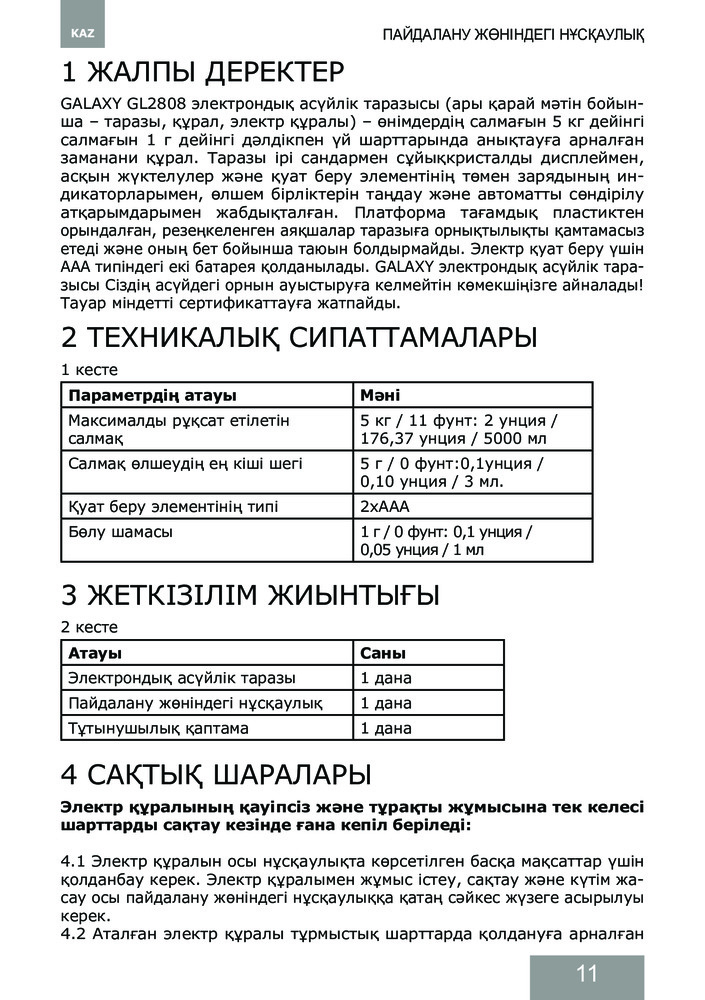 KAZ

ПАЙДАЛАНУ ЖӨНІНДЕГІ НҰСҚАУЛЫҚ

1 ЖАЛПЫ ДЕРЕКТЕР

GALAXY GL2808 электрондық асүйлік таразысы (ары қарай мәтін бойынша – таразы, құрал, электр құралы) – өнімдердің салмағын 5 кг дейінгі салмағын 1 г дейінгі дәлдікпен үй шарттарында анықтауға арналған заманани құрал. Таразы ірі сандармен сұйықкристалды дисплеймен, асқын жүктелулер және қуат беру элементінің төмен зарядының индикаторларымен, өлшем бірліктерін таңдау және автоматты сөндірілу атқарымдарымен жабдықталған. Платформа тағамдық пластиктен орындалған, резеңкеленген аяқшалар таразыға орнықтылықты қамтамасыз етеді және оның бет бойынша таюын болдырмайды. Электр қуат беру үшін ААА типіндегі екі батарея қолданылады. GALAXY электрондық асүйлік таразысы Сіздің асүйдегі орнын ауыстыруға келмейтін көмекшіңізге айналады! Тауар міндетті сертификаттауға жатпайды.

2 ТЕХНИКАЛЫҚ СИПАТТАМАЛАРЫ

1 кесте

| Параметрдің атауы | Мәні |
|---|---|
| Максималды рұқсат етілетін салмақ | 5 кг / 11 фунт: 2 унция / 176,37 унция / 5000 мл |
| Салмақ өлшеудің ең кіші шегі | 5 г / 0 фунт:0,1унция / 0,10 унция / 3 мл. |
| Қуат беру элементінің типі | 2хААА |
| Бөлу шамасы | 1 г / 0 фунт: 0,1 унция / 0,05 унция / 1 мл |

3 ЖЕТКІЗІЛІМ ЖИЫНТЫҒЫ

2 кесте

| Атауы | Саны |
|---|---|
| Электрондық асүйлік таразы | 1 дана |
| Пайдалану жөніндегі нұсқаулық | 1 дана |
| Тұтынушылық қаптама | 1 дана |

4 САҚТЫҚ ШАРАЛАРЫ

Электр құралының қауіпсіз және тұрақты жұмысына тек келесі шарттарды сақтау кезінде ғана кепіл беріледі:

4.1 Электр құралын осы нұсқаулықта көрсетілген басқа мақсаттар үшін қолданбау керек. Электр құралымен жұмыс істеу, сақтау және күтім жасау осы пайдалану жөніндегі нұсқаулыққа қатаң сәйкес жүзеге асырылуы керек.
4.2 Аталған электр құралы тұрмыстық шарттарда қолдануға арналған

11